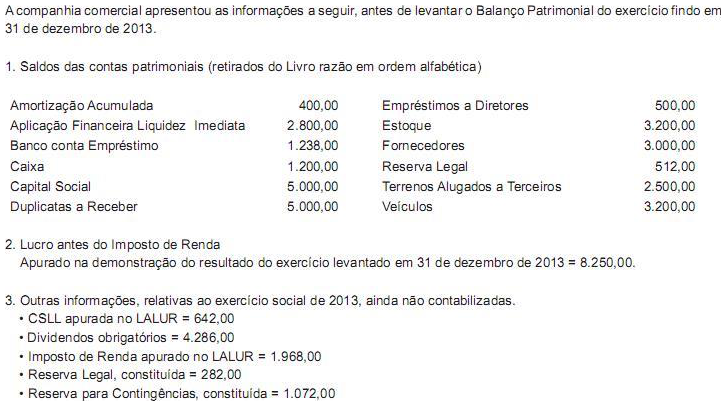 A companhia comercial apresentou as informações a seguir, antes de levantar o Balanço Patrimonial do exercício findo em 31 de dezembro de 2013.

1. Saldos das contas patrimoniais (retirados do Livro razão em ordem alfabética)

| | | | |
|---|---|---|---|
| Amortização Acumulada | 400,00 | Empréstimos a Diretores | 500,00 |
| Aplicação Financeira Liquidez Imediata | 2.800,00 | Estoque | 3.200,00 |
| Banco conta Empréstimo | 1.238,00 | Fornecedores | 3.000,00 |
| Caixa | 1.200,00 | Reserva Legal | 512,00 |
| Capital Social | 5.000,00 | Terrenos Alugados a Terceiros | 2.500,00 |
| Duplicatas a Receber | 5.000,00 | Veículos | 3.200,00 |

2. Lucro antes do Imposto de Renda
Apurado na demonstração do resultado do exercício levantado em 31 de dezembro de 2013 = 8.250,00.

3. Outras informações, relativas ao exercício social de 2013, ainda não contabilizadas.
• CSLL apurada no LALUR = 642,00
• Dividendos obrigatórios = 4.286,00
• Imposto de Renda apurado no LALUR = 1.968,00
• Reserva Legal, constituída = 282,00
• Reserva para Contingências, constituída = 1.072,00